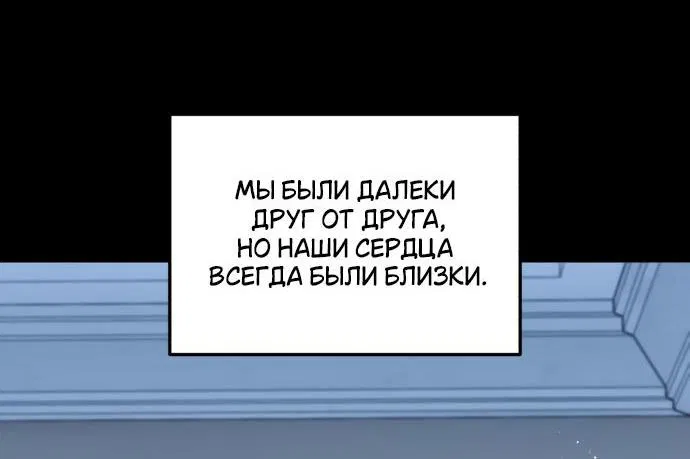 МЫ БЫЛИ ДАЛЕКИ ДРУГ ОТ ДРУГА, НО НАШИ СЕРДЦА ВСЕГДА БЫЛИ БЛИЗКИ.